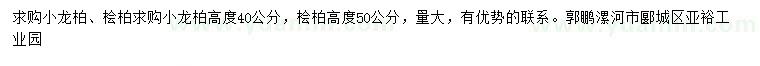 求购小龙柏、桧柏求购小龙柏高度40公分，桧柏高度50公分，量大，有优势的联系。郭鹏漯河市郾城区亚裕工业园